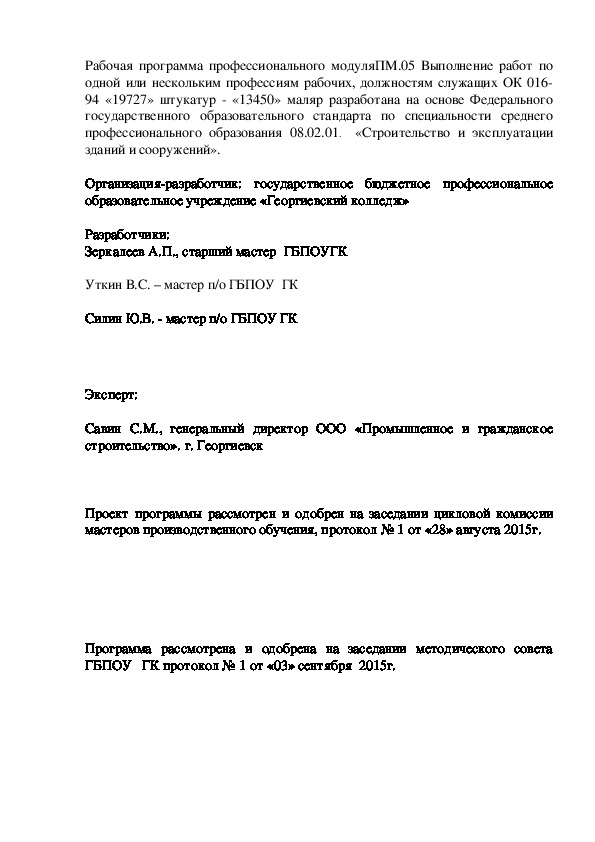 Рабочая программа профессионального модуляПМ.05 Выполнение работ по одной или нескольким профессиям рабочих, должностям служащих ОК 016-94 «19727» штукатур - «13450» маляр разработана на основе Федерального государственного образовательного стандарта по специальности среднего профессионального образования 08.02.01. «Строительство и эксплуатации зданий и сооружений».

Организация-разработчик: государственное бюджетное профессиональное образовательное учреждение «Георгиевский колледж»

Разработчики:
Зеркалеев А.П., старший мастер ГБПОУГК

Уткин В.С. – мастер п/о ГБПОУ ГК

Силин Ю.В. - мастер п/о ГБПОУ ГК

Эксперт:

Савин С.М., генеральный директор ООО «Промышленное и гражданское строительство», г. Георгиевск

Проект программы рассмотрен и одобрен на заседании цикловой комиссии мастеров производственного обучения, протокол № 1 от «28» августа 2015г.

Программа рассмотрена и одобрена на заседании методического совета ГБПОУ ГК протокол № 1 от «03» сентября 2015г.